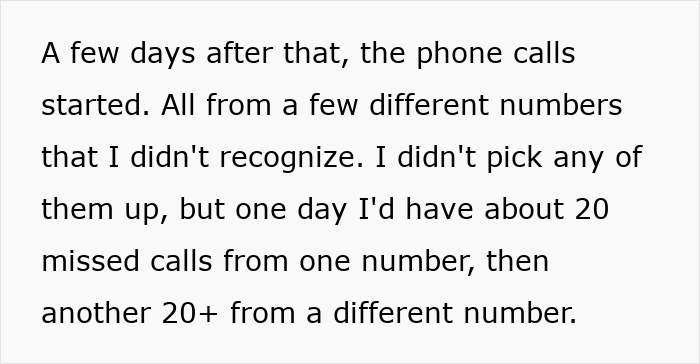 A few days after that, the phone calls started. All from a few different numbers that I didn't recognize. I didn't pick any of them up, but one day I'd have about 20 missed calls from one number, then another 20+ from a different number.